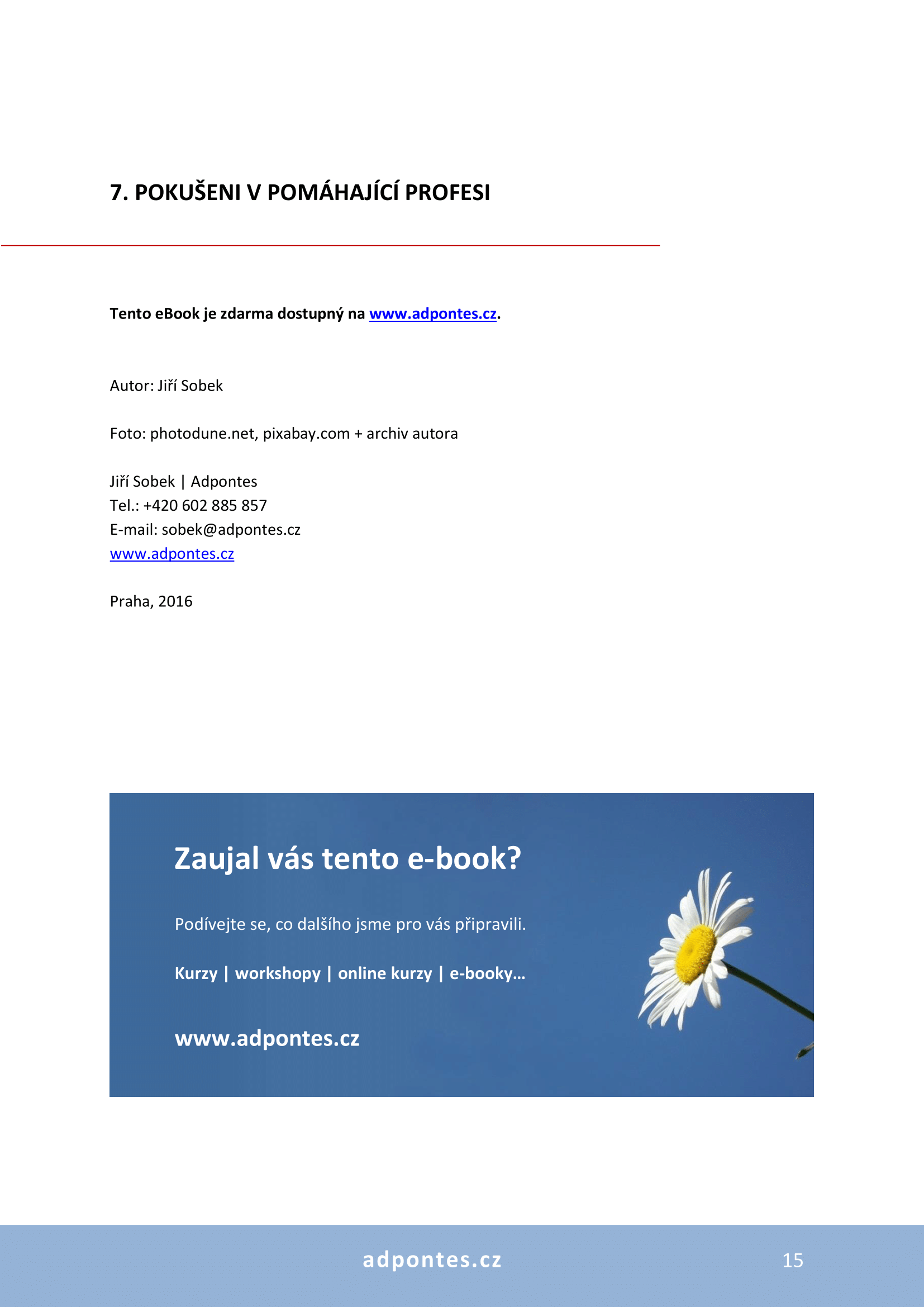 7. POKUŠENI V POMÁHAJÍCÍ PROFESI

Tento eBook je zdarma dostupný na www.adpontes.cz.

Autor: Jiří Sobek

Foto: photodune.net, pixabay.com + archiv autora

Jiří Sobek | Adpontes
Tel.: +420 602 885 857
E-mail: sobek@adpontes.cz
www.adpontes.cz

Praha, 2016

Zaujal vás tento e-book?

Podívejte se, co dalšího jsme pro vás připravili.

Kurzy | workshopy | online kurzy | e-booky…

www.adpontes.cz

adpontes.cz

15